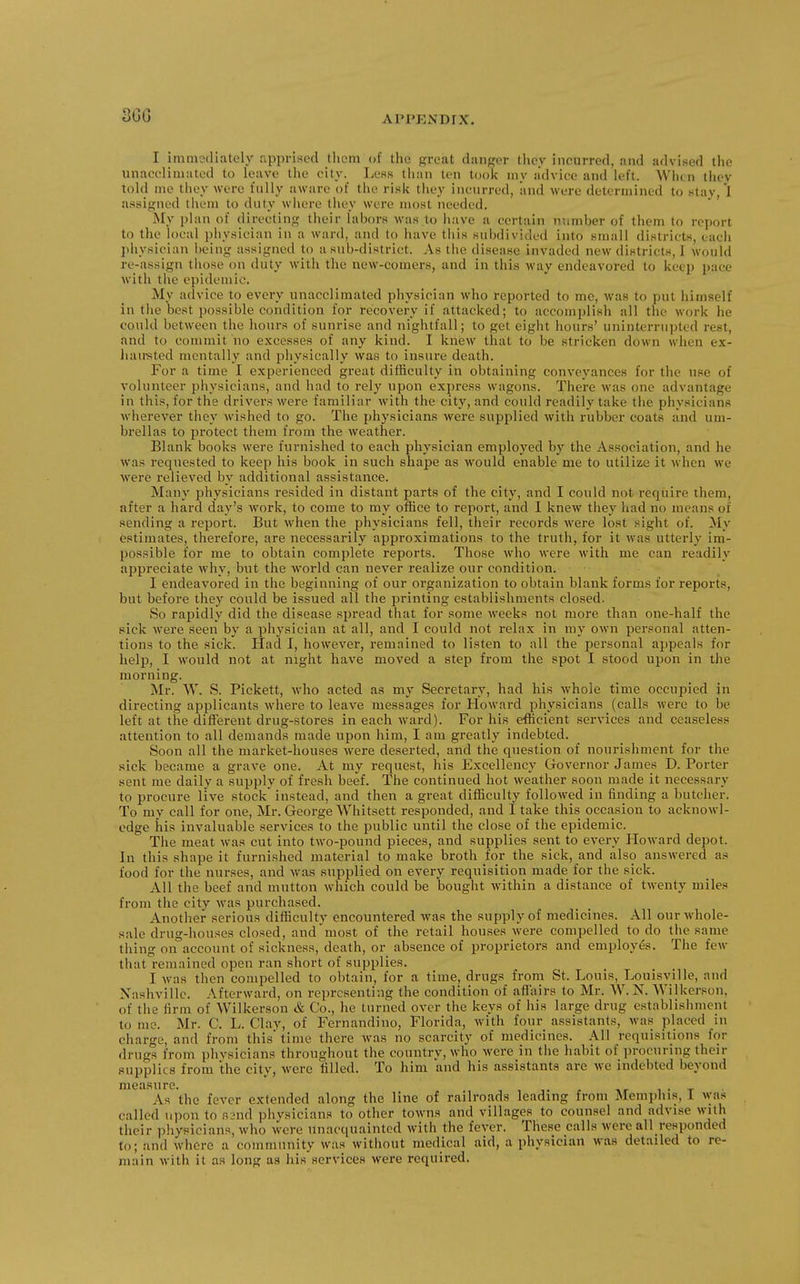 366

APPENDIX.

I immediately apprised them of the great danger they incurred, and advised the unacclimated to leave the city. Less than ten took my advice and left. When they told me they were fully aware of the risk they incurred, and were determined to stay, I assigned them to duty where they were most needed.

My plan of directing their labors was to have a certain number of them to report to the local physician in a ward, and to have this subdivided into small districts, each physician being assigned to a sub-district. As the disease invaded new districts, I would re-assign those on duty with the new-comers, and in this way endeavored to keep pace with the epidemic.

My advice to every unacclimated physician who reported to me, was to put himself in the best possible condition for recovery if attacked; to accomplish all the work he could between the hours of sunrise and nightfall; to get eight hours' uninterrupted rest, and to commit no excesses of any kind. I knew that to be stricken down when exhausted mentally and physically was to insure death.

For a time I experienced great difficulty in obtaining conveyances for the use of volunteer physicians, and had to rely upon express wagons. There was one advantage in this, for the drivers were familiar with the city, and could readily take the physicians wherever they wished to go. The physicians were supplied with rubber coats and umbrellas to protect them from the weather.

Blank books were furnished to each physician employed by the Association, and he was requested to keep his book in such shape as would enable me to utilize it when we were relieved by additional assistance.

Many physicians resided in distant parts of the city, and I could not require them, after a hard day's work, to come to my office to report, and I knew they had no means of sending a report. But when the physicians fell, their records were lost sight of. My estimates, therefore, are necessarily approximations to the truth, for it was utterly impossible for me to obtain complete reports. Those who were with me can readily appreciate why, but the world can never realize our condition.

I endeavored in the beginning of our organization to obtain blank forms for reports, but before they could be issued all the printing establishments closed.

So rapidly did the disease spread that for some weeks not more than one-half the sick were seen by a physician at all, and I could not relax in my own personal attentions to the sick. Had I, however, remained to listen to all the personal appeals for help, I would not at night have moved a step from the spot I stood upon in the morning.

Mr. W. S. Pickett, who acted as my Secretary, had his whole time occupied in directing applicants where to leave messages for Howard physicians (calls were to be left at the different drug-stores in each ward). For his efficient services and ceaseless attention to all demands made upon him, I am greatly indebted.

Soon all the market-houses were deserted, and the question of nourishment for the sick became a grave one. At my request, his Excellency Governor James D. Porter sent me daily a supply of fresh beef. The continued hot weather soon made it necessary to procure live stock instead, and then a great difficulty followed in finding a butcher. To my call for one, Mr. George Whitsett responded, and I take this occasion to acknowledge his invaluable services to the public until the close of the epidemic.

The meat was cut into two-pound pieces, and supplies sent to every Howard depot. In this shape it furnished material to make broth for the sick, and also answered as food for the nurses, and was supplied on every requisition made for the sick.

All the beef and mutton which could be bought within a distance of twenty miles from the city was purchased.

Another serious difficulty encountered was the supply of medicines. All our wholesale drug-houses closed, and most of the retail houses were compelled to do the same thing on account of sickness, death, or absence of proprietors and employés. The few that remained open ran short of supplies.

I was then compelled to obtain, for a time, drugs from St. Louis, Louisville, and Nashville. Afterward, on representing the condition of affairs to Mr. W. N. Wilkerson, of the firm of Wilkerson & Co., he turned over the keys of his large drug establishment to me. Mr. C. L. Clay, of Fernandino, Florida, with four assistants, was placed in charge, and from this time there was no scarcity of medicines. All requisitions for drugs from physicians throughout the country, who were in the habit of procuring their supplies from the city, were filled. To him and his assistants are we indebted beyond measure.

As the fever extended along the line of railroads leading from Memphis, I was called upon to send physicians to other towns and villages to counsel and advise with their physicians, who were unacquainted with the fever. These calls were all responded to; and where a community was without medical aid, a physician was detailed to remain with it as long as his services were required.